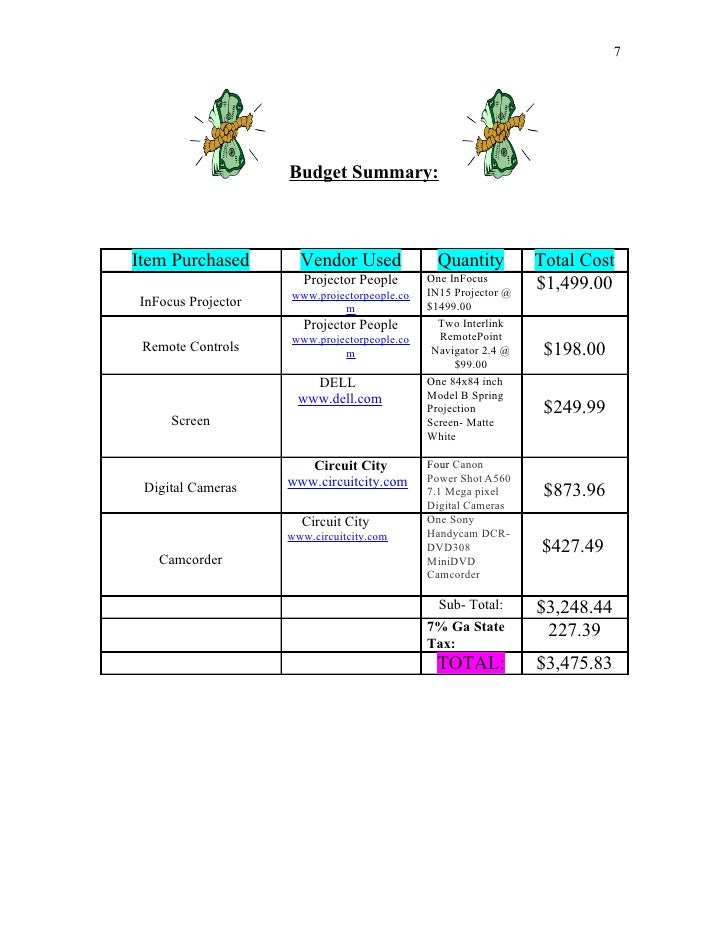 7

Budget Summary:

| Item Purchased | Vendor Used | Quantity | Total Cost |
|---|---|---|---|
| InFocus Projector | Projector People www.projectorpeople.com | One InFocus IN15 Projector @ $1499.00 | $1,499.00 |
| Remote Controls | Projector People www.projectorpeople.com | Two Interlink RemotePoint Navigator 2.4 @ $99.00 | $198.00 |
| Screen | DELL www.dell.com | One 84x84 inch Model B Spring Projection Screen- Matte White | $249.99 |
| Digital Cameras | Circuit City www.circuitcity.com | Four Canon Power Shot A560 7.1 Mega pixel Digital Cameras | $873.96 |
| Camcorder | Circuit City www.circuitcity.com | One Sony Handycam DCR-DVD308 MiniDVD Camcorder | $427.49 |
| | | Sub- Total: | $3,248.44 |
| | | 7% Ga State Tax: | 227.39 |
| | | TOTAL: | $3,475.83 |